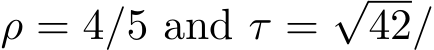 $\rho = 4/5$ and $\tau = \sqrt{42}/$